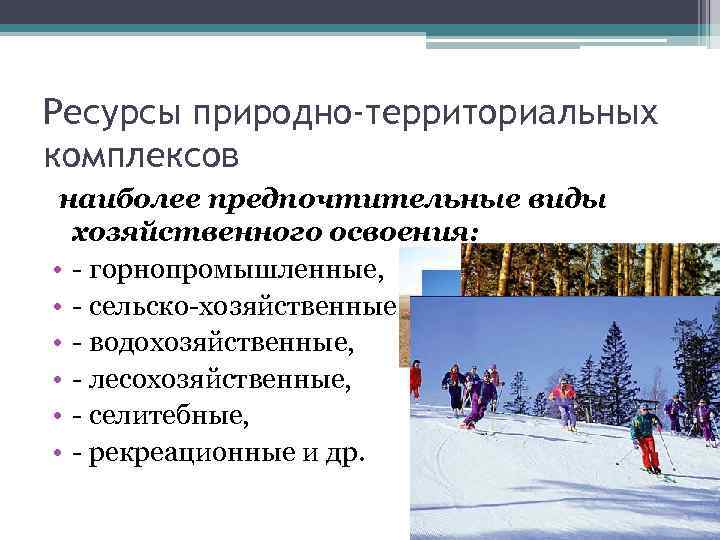 Ресурсы природно-территориальных комплексов

наиболее предпочтительные виды хозяйственного освоения:

• - горнопромышленные,
• - сельско-хозяйственные
• - водохозяйственные,
• - лесохозяйственные,
• - селитебные,
• - рекреационные и др.